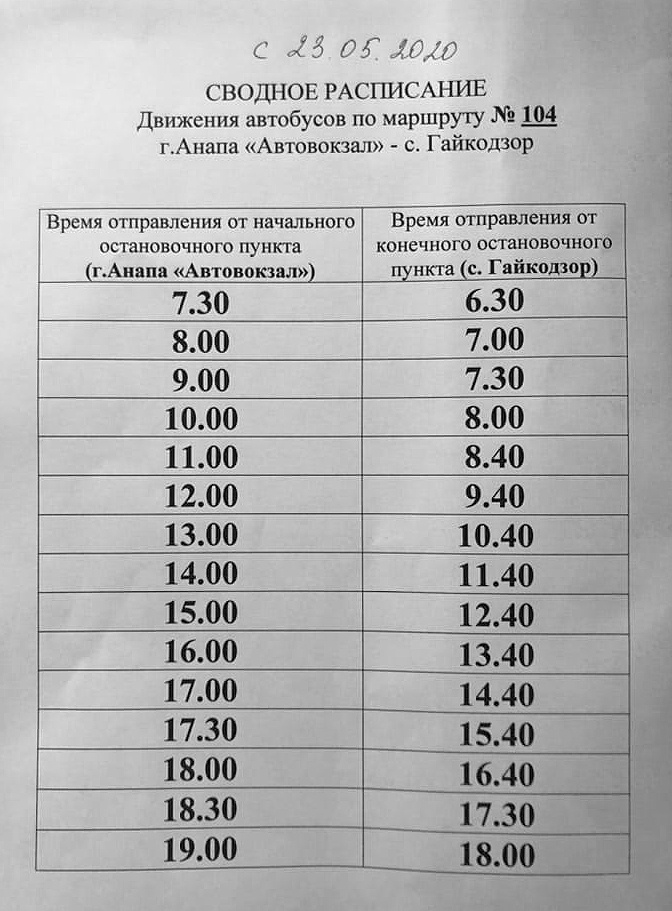 с 23.05.2020

СВОДНОЕ РАСПИСАНИЕ
Движения автобусов по маршруту № 104
г.Анапа «Автовокзал» - с. Гайкодзор

| Время отправления от начального остановочного пункта (г.Анапа «Автовокзал») | Время отправления от конечного остановочного пункта (с. Гайкодзор) |
|---|---|
| 7.30 | 6.30 |
| 8.00 | 7.00 |
| 9.00 | 7.30 |
| 10.00 | 8.00 |
| 11.00 | 8.40 |
| 12.00 | 9.40 |
| 13.00 | 10.40 |
| 14.00 | 11.40 |
| 15.00 | 12.40 |
| 16.00 | 13.40 |
| 17.00 | 14.40 |
| 17.30 | 15.40 |
| 18.00 | 16.40 |
| 18.30 | 17.30 |
| 19.00 | 18.00 |